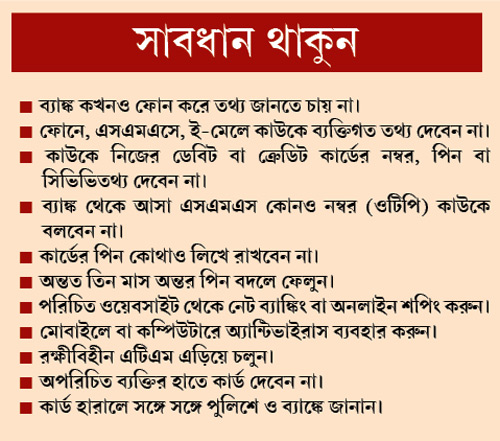 সাবধান থাকুন

■ ব্যাঙ্ক কখনও ফোন করে তথ্য জানতে চায় না।
■ ফোনে, এসএমএসে, ই-মেলে কাউকে ব্যক্তিগত তথ্য দেবেন না।
■ কাউকে নিজের ডেবিট বা ক্রেডিট কার্ডের নম্বর, পিন বা সিভিভিতথ্য দেবেন না।
■ ব্যাঙ্ক থেকে আসা এসএমএস কোনও নম্বর (ওটিপি) কাউকে বলবেন না।
■ কার্ডের পিন কোথাও লিখে রাখবেন না।
■ অন্তত তিন মাস অন্তর পিন বদলে ফেলুন।
■ পরিচিত ওয়েবসাইট থেকে নেট ব্যাঙ্কিং বা অনলাইন শপিং করুন।
■ মোবাইলে বা কম্পিউটারে অ্যান্টিভাইরাস ব্যবহার করুন।
■ রক্ষীবিহীন এটিএম এড়িয়ে চলুন।
■ অপরিচিত ব্যক্তির হাতে কার্ড দেবেন না।
■ কার্ড হারালে সঙ্গে সঙ্গে পুলিশে ও ব্যাঙ্কে জানান।